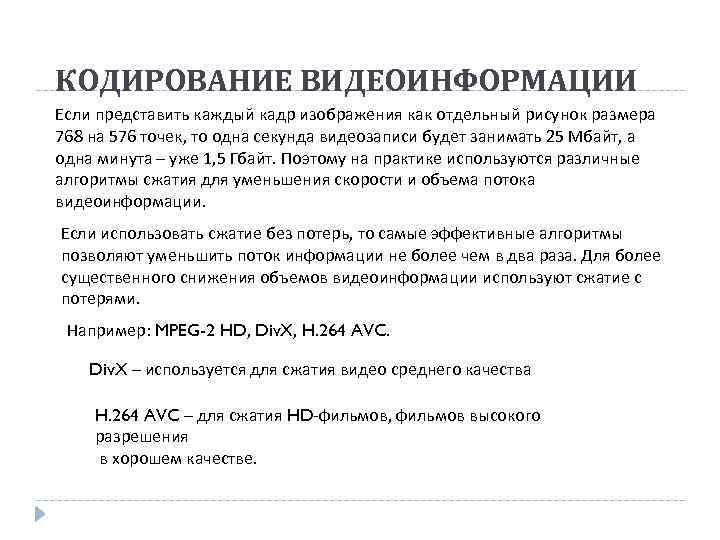 КОДИРОВАНИЕ ВИДЕОИНФОРМАЦИИ

Если представить каждый кадр изображения как отдельный рисунок размера 768 на 576 точек, то одна секунда видеозаписи будет занимать 25 Мбайт, а одна минута – уже 1,5 Гбайт. Поэтому на практике используются различные алгоритмы сжатия для уменьшения скорости и объема потока видеоинформации.

Если использовать сжатие без потерь, то самые эффективные алгоритмы позволяют уменьшить поток информации не более чем в два раза. Для более существенного снижения объемов видеоинформации используют сжатие с потерями.

Например: MPEG-2 HD, DivX, H.264 AVC.

DivX – используется для сжатия видео среднего качества

H.264 AVC – для сжатия HD-фильмов, фильмов высокого разрешения
в хорошем качестве.